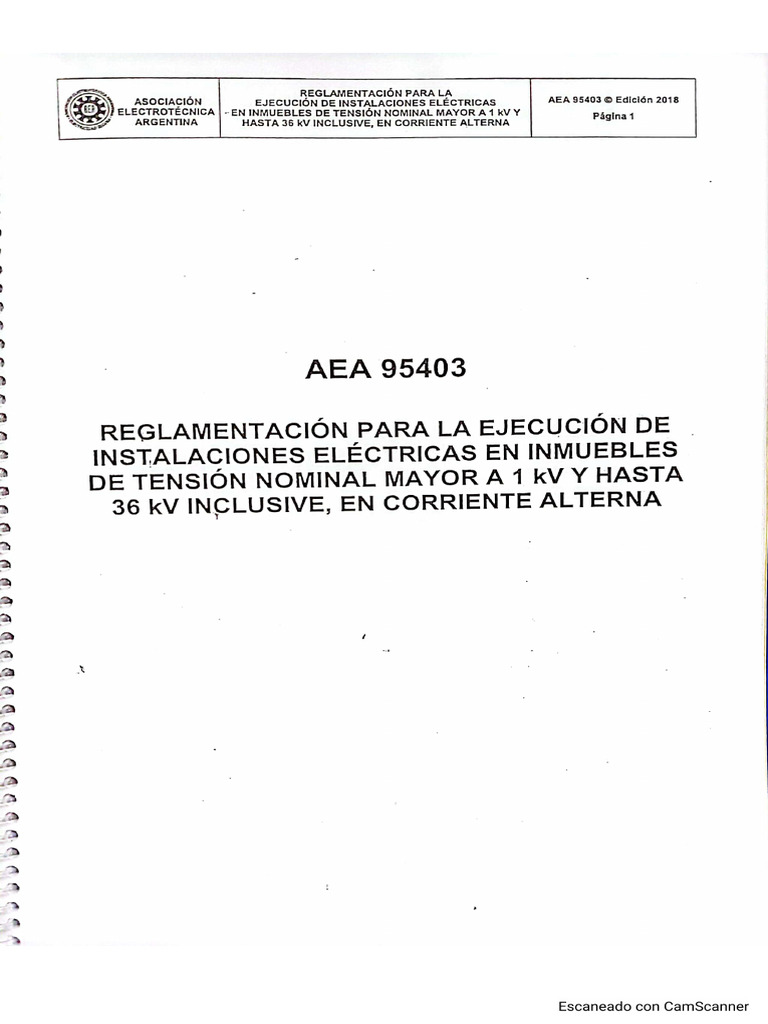 ASOCIACIÓN ELECTROTÉCNICA ARGENTINA

REGLAMENTACIÓN PARA LA EJECUCIÓN DE INSTALACIONES ELÉCTRICAS EN INMUEBLES DE TENSIÓN NOMINAL MAYOR A 1 kV Y HASTA 36 kV INCLUSIVE, EN CORRIENTE ALTERNA

AEA 95403 © Edición 2018
Página 1

AEA 95403

REGLAMENTACIÓN PARA LA EJECUCIÓN DE INSTALACIONES ELÉCTRICAS EN INMUEBLES DE TENSIÓN NOMINAL MAYOR A 1 kV Y HASTA 36 kV INCLUSIVE, EN CORRIENTE ALTERNA

Escaneado con CamScanner